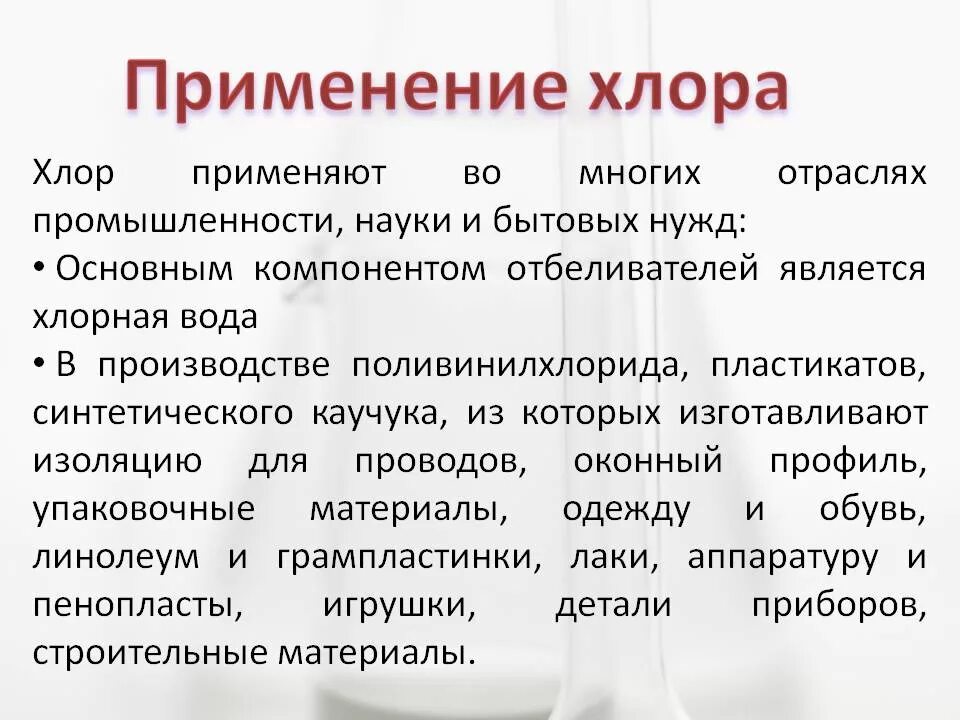 Применение хлора

Хлор применяют во многих отраслях промышленности, науки и бытовых нужд:

• Основным компонентом отбеливателей является хлорная вода

• В производстве поливинилхлорида, пластикатов, синтетического каучука, из которых изготавливают изоляцию для проводов, оконный профиль, упаковочные материалы, одежду и обувь, линолеум и грампластинки, лаки, аппаратуру и пенопласты, игрушки, детали приборов, строительные материалы.